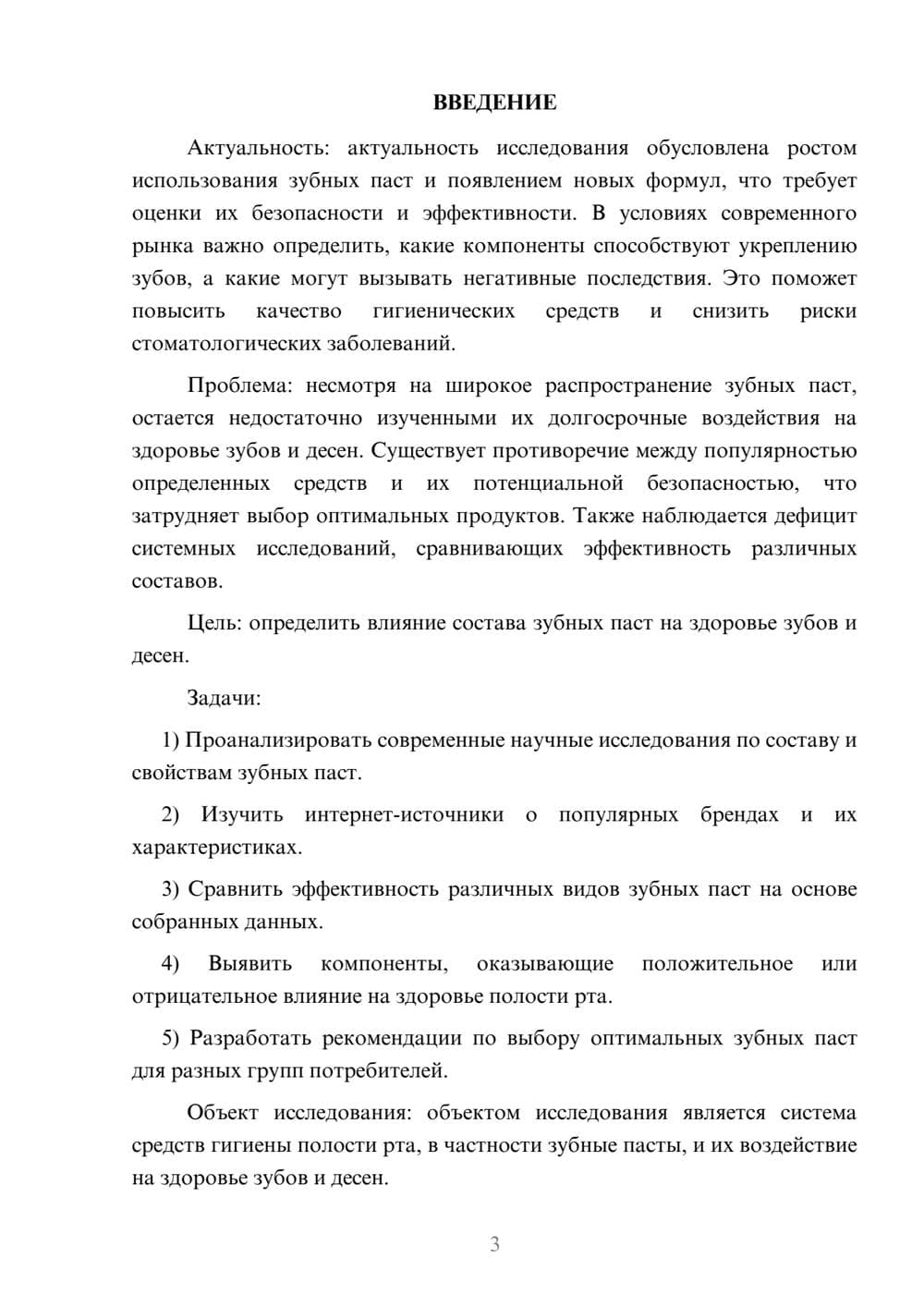 ВВЕДЕНИЕ

Актуальность: актуальность исследования обусловлена ростом использования зубных паст и появлением новых формул, что требует оценки их безопасности и эффективности. В условиях современного рынка важно определить, какие компоненты способствуют укреплению зубов, а какие могут вызывать негативные последствия. Это поможет повысить качество гигиенических средств и снизить риски стоматологических заболеваний.

Проблема: несмотря на широкое распространение зубных паст, остается недостаточно изученными их долгосрочные воздействия на здоровье зубов и десен. Существует противоречие между популярностью определенных средств и их потенциальной безопасностью, что затрудняет выбор оптимальных продуктов. Также наблюдается дефицит системных исследований, сравнивающих эффективность различных составов.

Цель: определить влияние состава зубных паст на здоровье зубов и десен.

Задачи:

1) Проанализировать современные научные исследования по составу и свойствам зубных паст.

2) Изучить интернет-источники о популярных брендах и их характеристиках.

3) Сравнить эффективность различных видов зубных паст на основе собранных данных.

4) Выявить компоненты, оказывающие положительное или отрицательное влияние на здоровье полости рта.

5) Разработать рекомендации по выбору оптимальных зубных паст для разных групп потребителей.

Объект исследования: объектом исследования является система средств гигиены полости рта, в частности зубные пасты, и их воздействие на здоровье зубов и десен.

3